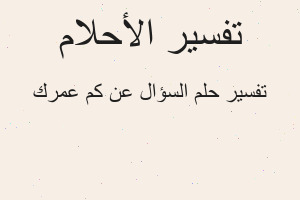 تفسير الأحلام

تفسير حلم السؤال عن كم عمرك